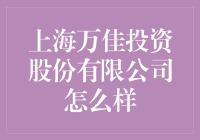 上海万佳投资股份有限公司怎么样